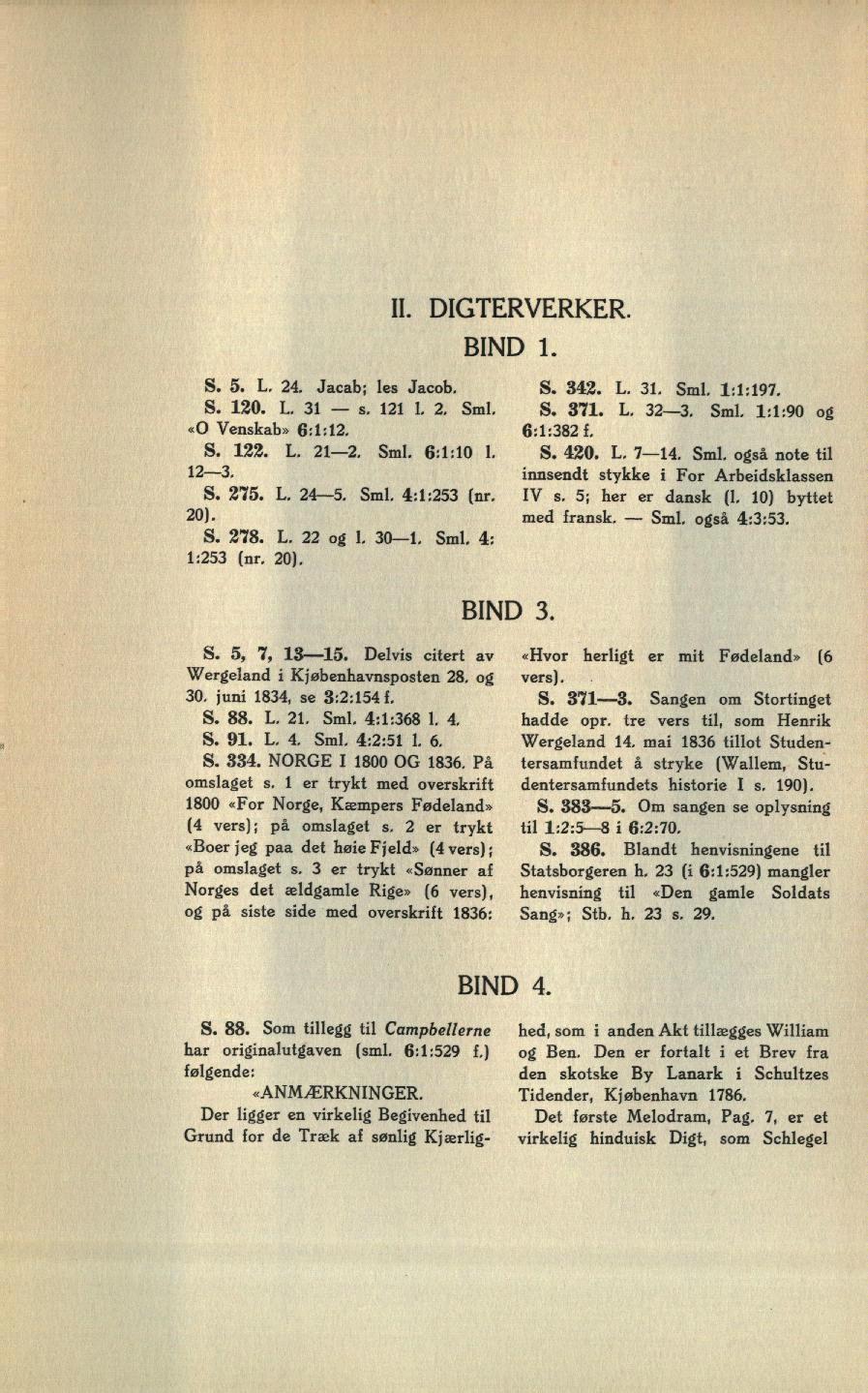 II. DIGTERVERKER.

BIND 1.

S. 5. L. 24. Jacab; les Jacob.

S. 120. L. 31 — s. 121 l. 2. Sml. «O Venskab» 6:1:12.

S. 122. L. 21—2. Sml. 6:1:10 l. 12—3.

S. 275. L. 24—5. Sml. 4:1:253 (nr. 20).

S. 278. L. 22 og l. 30—1. Sml. 4: 1:253 (nr. 20).

S. 342. L. 31. Sml. 1:1:197.

S. 371. L. 32—3. Sml. 1:1:90 og 6:1:382 f.

S. 420. L. 7—14. Sml. også note til innsendt stykke i For Arbeidsklassen IV s. 5; her er dansk (l. 10) byttet med fransk. — Sml. også 4:3:53.

BIND 3.

S. 5, 7, 13—15. Delvis citert av Wergeland i Kjøbenhavnsposten 28. og 30. juni 1834, se 3:2:154 f.

S. 88. L. 21. Sml. 4:1:368 l. 4.

S. 91. L. 4. Sml. 4:2:51 l. 6.

S. 334. NORGE I 1800 OG 1836. På omslaget s. 1 er trykt med overskrift 1800 «For Norge, Kæmpers Fødeland» (4 vers); på omslaget s. 2 er trykt «Boer jeg paa det høie Fjeld» (4 vers); på omslaget s. 3 er trykt «Sønner af Norges det ældgamle Rige» (6 vers), og på siste side med overskrift 1836: «Hvor herligt er mit Fødeland» (6 vers).

S. 371—3. Sangen om Stortinget hadde opr. tre vers til, som Henrik Wergeland 14. mai 1836 tillot Studentersamfundet å stryke (Wallem, Studentersamfundets historie I s. 190).

S. 383—5. Om sangen se oplysning til 1:2:5—8 i 6:2:70.

S. 386. Blandt henvisningene til Statsborgeren h. 23 (i 6:1:529) mangler henvisning til «Den gamle Soldats Sang»; Stb. h. 23 s. 29.

BIND 4.

S. 88. Som tillegg til Campbellerne har originalutgaven (sml. 6:1:529 f.) følgende:

«ANMÆRKNINGER.

Der ligger en virkelig Begivenhed til Grund for de Træk af sønlig Kjærlighed, som i anden Akt tillægges William og Ben. Den er fortalt i et Brev fra den skotske By Lanark i Schultzes Tidender, Kjøbenhavn 1786.

Det første Melodram, Pag. 7, er et virkelig hinduisk Digt, som Schlegel